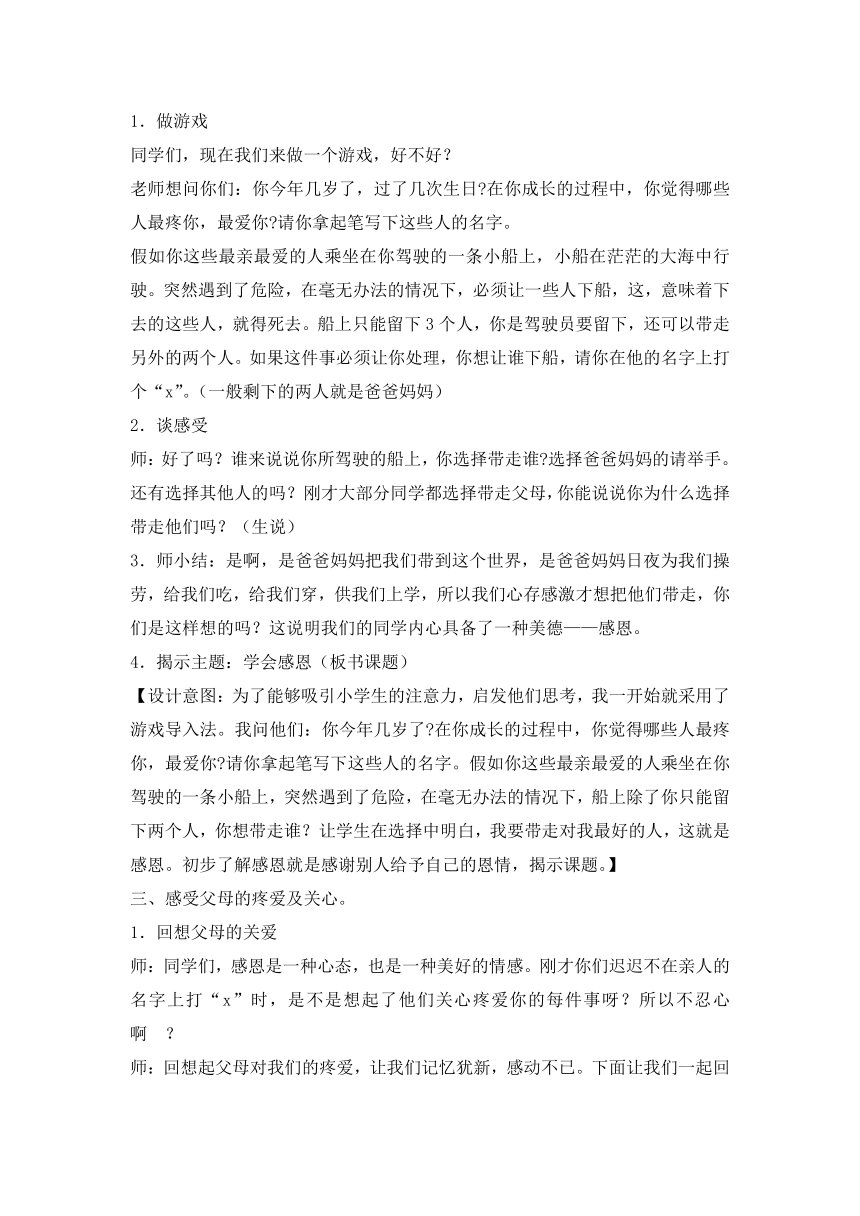 1．做游戏

同学们，现在我们来做一个游戏，好不好？

老师想问你们：你今年几岁了，过了几次生日?在你成长的过程中，你觉得哪些人最疼你，最爱你?请你拿起笔写下这些人的名字。

假如你这些最亲最爱的人乘坐在你驾驶的一条小船上，小船在茫茫的大海中行驶。突然遇到了危险，在毫无办法的情况下，必须让一些人下船，这，意味着下去的这些人，就得死去。船上只能留下 3 个人，你是驾驶员要留下，还可以带走另外的两个人。如果这件事必须让你处理，你想让谁下船，请你在他的名字上打个“x”。(一般剩下的两人就是爸爸妈妈)

2．谈感受

师：好了吗？谁来说说你所驾驶的船上，你选择带走谁?选择爸爸妈妈的请举手。还有选择其他人的吗？刚才大部分同学都选择带走父母，你能说说你为什么选择带走他们吗？（生说）

3．师小结：是啊，是爸爸妈妈把我们带到这个世界，是爸爸妈妈日夜为我们操劳，给我们吃，给我们穿，供我们上学，所以我们心存感激才想把他们带走，你们是这样想的吗？这说明我们的同学内心具备了一种美德——感恩。

4．揭示主题：学会感恩（板书课题）

【设计意图：为了能够吸引小学生的注意力，启发他们思考，我一开始就采用了游戏导入法。我问他们：你今年几岁了?在你成长的过程中，你觉得哪些人最疼你，最爱你?请你拿起笔写下这些人的名字。假如你这些最亲最爱的人乘坐在你驾驶的一条小船上，突然遇到了危险，在毫无办法的情况下，船上除了你只能留下两个人，你想带走谁？让学生在选择中明白，我要带走对我最好的人，这就是感恩。初步了解感恩就是感谢别人给予自己的恩情，揭示课题。】

三、感受父母的疼爱及关心。

1．回想父母的关爱

师：同学们，感恩是一种心态，也是一种美好的情感。刚才你们迟迟不在亲人的名字上打“x”时，是不是想起了他们关心疼爱你的每件事呀？所以不忍心啊　？

师：回想起父母对我们的疼爱，让我们记忆犹新，感动不已。下面让我们一起回